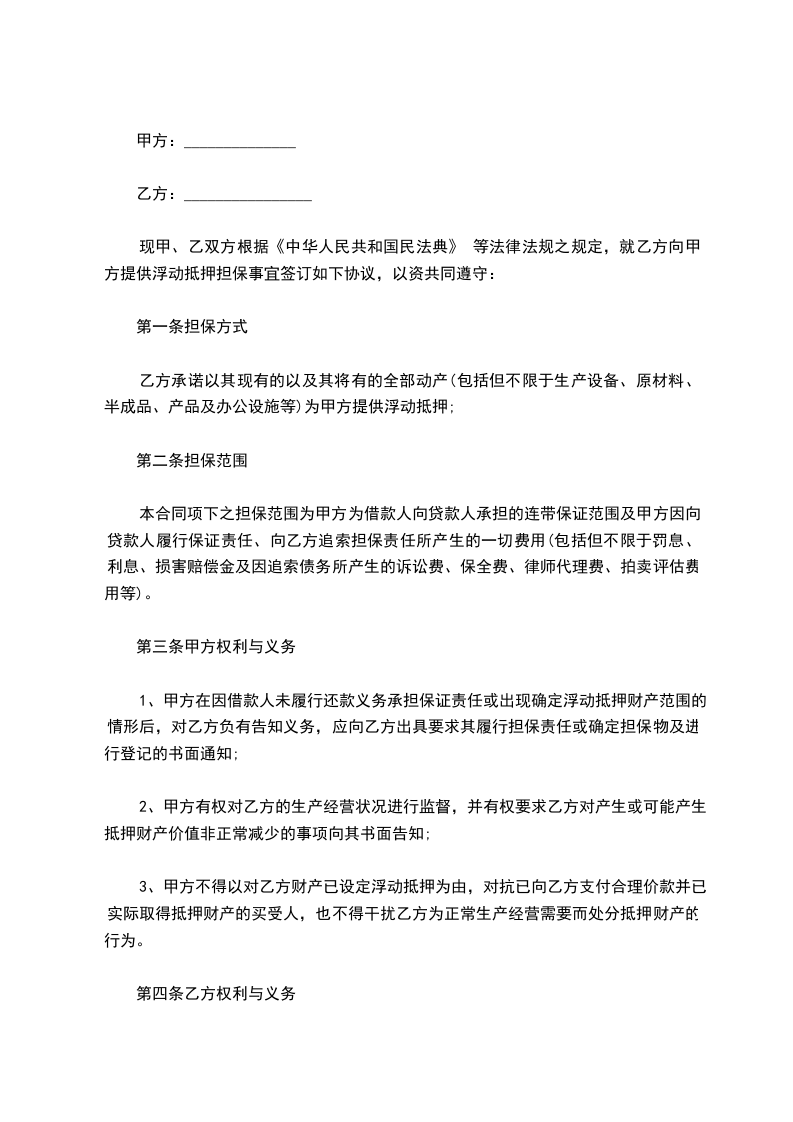 甲方：______________

乙方：________________

现甲、乙双方根据《中华人民共和国民法典》 等法律法规之规定，就乙方向甲方提供浮动抵押担保事宜签订如下协议，以资共同遵守：

第一条担保方式

乙方承诺以其现有的以及其将有的全部动产(包括但不限于生产设备、原材料、半成品、产品及办公设施等)为甲方提供浮动抵押;

第二条担保范围

本合同项下之担保范围为甲方为借款人向贷款人承担的连带保证范围及甲方因向贷款人履行保证责任、向乙方追索担保责任所产生的一切费用(包括但不限于罚息、利息、损害赔偿金及因追索债务所产生的诉讼费、保全费、律师代理费、拍卖评估费用等)。

第三条甲方权利与义务

1、甲方在因借款人未履行还款义务承担保证责任或出现确定浮动抵押财产范围的情形后，对乙方负有告知义务，应向乙方出具要求其履行担保责任或确定担保物及进行登记的书面通知;

2、甲方有权对乙方的生产经营状况进行监督，并有权要求乙方对产生或可能产生抵押财产价值非正常减少的事项向其书面告知;

3、甲方不得以对乙方财产已设定浮动抵押为由，对抗已向乙方支付合理价款并已实际取得抵押财产的买受人，也不得干扰乙方为正常生产经营需要而处分抵押财产的行为。

第四条乙方权利与义务